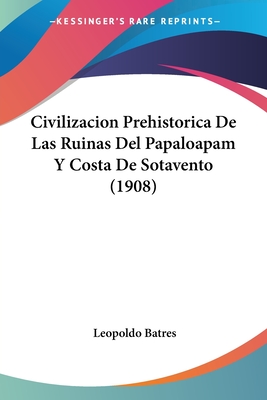 —KESSINGER'S RARE REPRINTS—

Civilizacion Prehistorica De Las Ruinas Del Papaloapam Y Costa De Sotavento (1908)

Leopoldo Batres